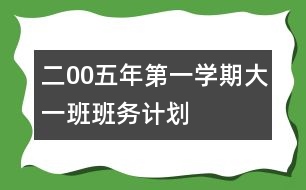 二00五年第一学期大一班班务计划